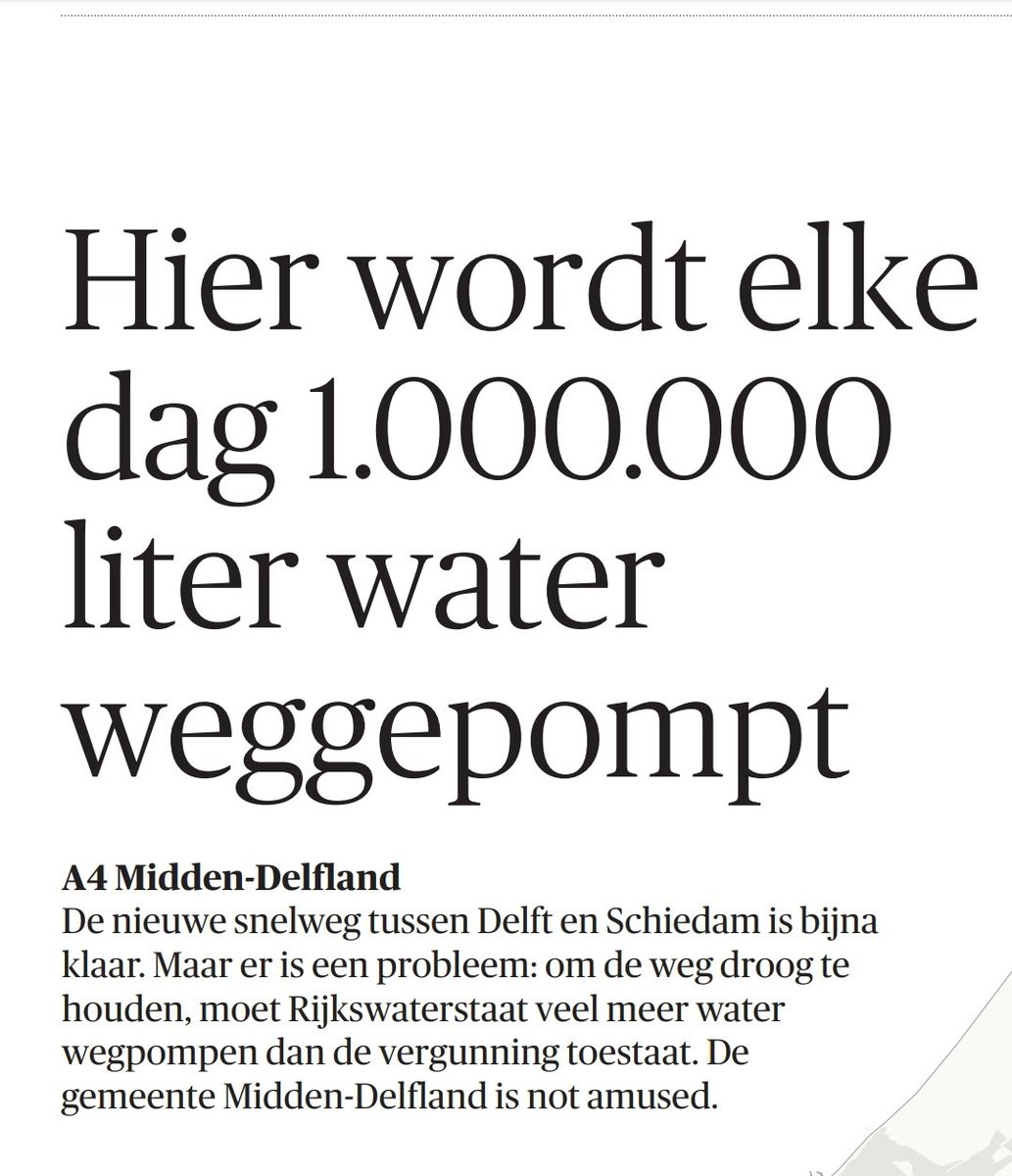 Hier wordt elke dag 1.000.000 liter water weggepompt

A4 Midden-Delfland
De nieuwe snelweg tussen Delft en Schiedam is bijna klaar. Maar er is een probleem: om de weg droog te houden, moet Rijkswaterstaat veel meer water wegpompen dan de vergunning toestaat. De gemeente Midden-Delfland is not amused.